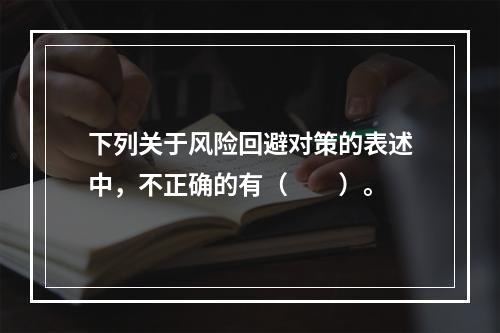 下列关于风险回避对策的表述中，不正确的有（　　）。